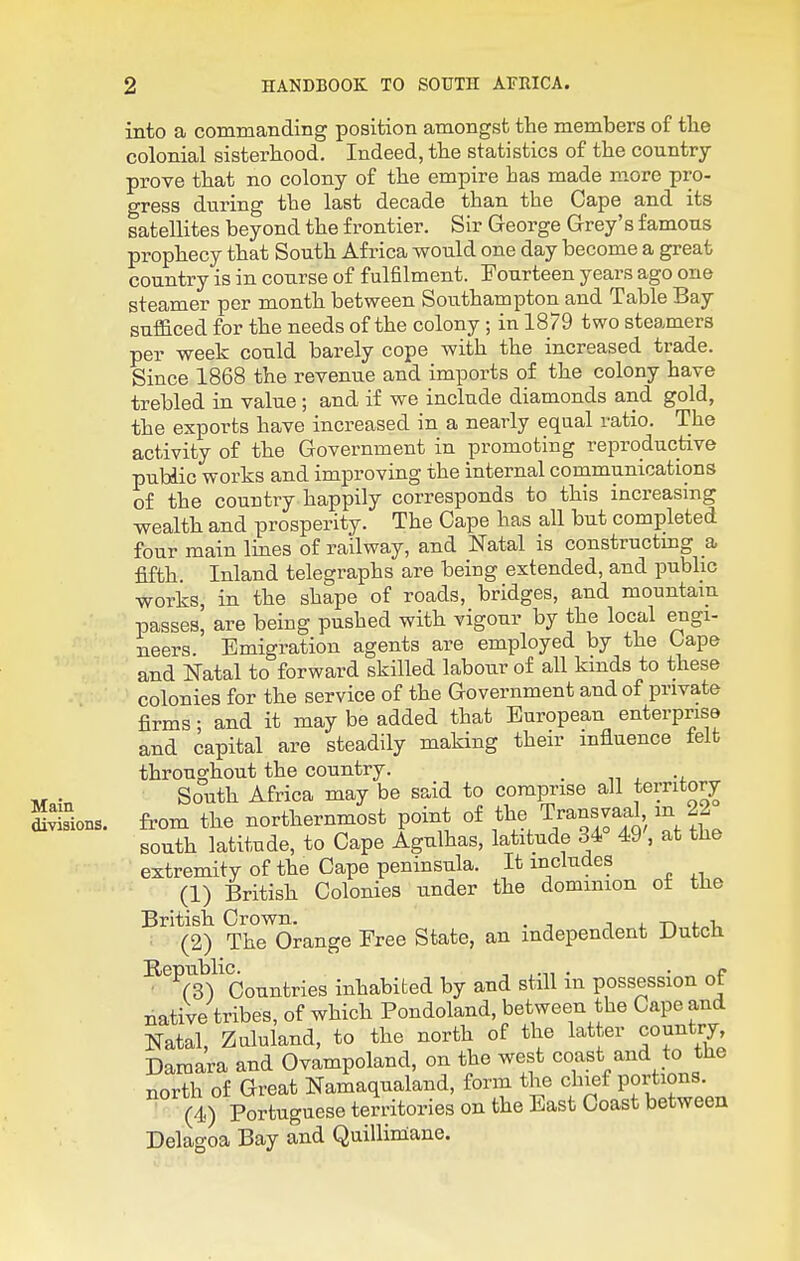 2 HANDBOOK TO SOUTH AFRICA.

into a commanding position amongst the members of the colonial sisterhood. Indeed, the statistics of the country prove that no colony of the empire has made more progress during the last decade than the Cape and its satellites beyond the frontier. Sir George Grey's famous prophecy that South Africa would one day become a great country is in course of fulfilment. Fourteen years ago one steamer per month between Southampton and Table Bay sufficed for the needs of the colony; in 1879 two steamers per week could barely cope with the increased trade. Since 1868 the revenue and imports of the colony have trebled in value; and if we include diamonds and gold, the exports have increased in a nearly equal ratio. The activity of the Government in promoting reproductive public works and improving the internal communications of the country happily corresponds to this increasing wealth and prosperity. The Cape has all but completed four main lines of railway, and Natal is constructing a fifth. Inland telegraphs are being extended, and public works, in the shape of roads, bridges, and mountain passes, are being pushed with vigour by the local engineers. Emigration agents are employed by the Cape and Natal to forward skilled labour of all kinds to these colonies for the service of the Government and of private firms; and it may be added that European enterprise and capital are steadily making their influence felt throughout the country.

Main divisions.

South Africa may be said to comprise all territory from the northernmost point of the Transvaal, in 22° south latitude, to Cape Agulhas, latitude 34° 49', at the extremity of the Cape peninsula. It includes

(1) British Colonies under the dominion of the British Crown.

(2) The Orange Free State, an independent Dutch Republic.

(3) Countries inhabited by and still in possession of native tribes, of which Pondoland, between the Cape and Natal, Zululand, to the north of the latter country, Damara and Ovampoland, on the west coast and to the north of Great Namaqualand, form the chief portions.

(4) Portuguese territories on the East Coast between Delagoa Bay and Quillimane.